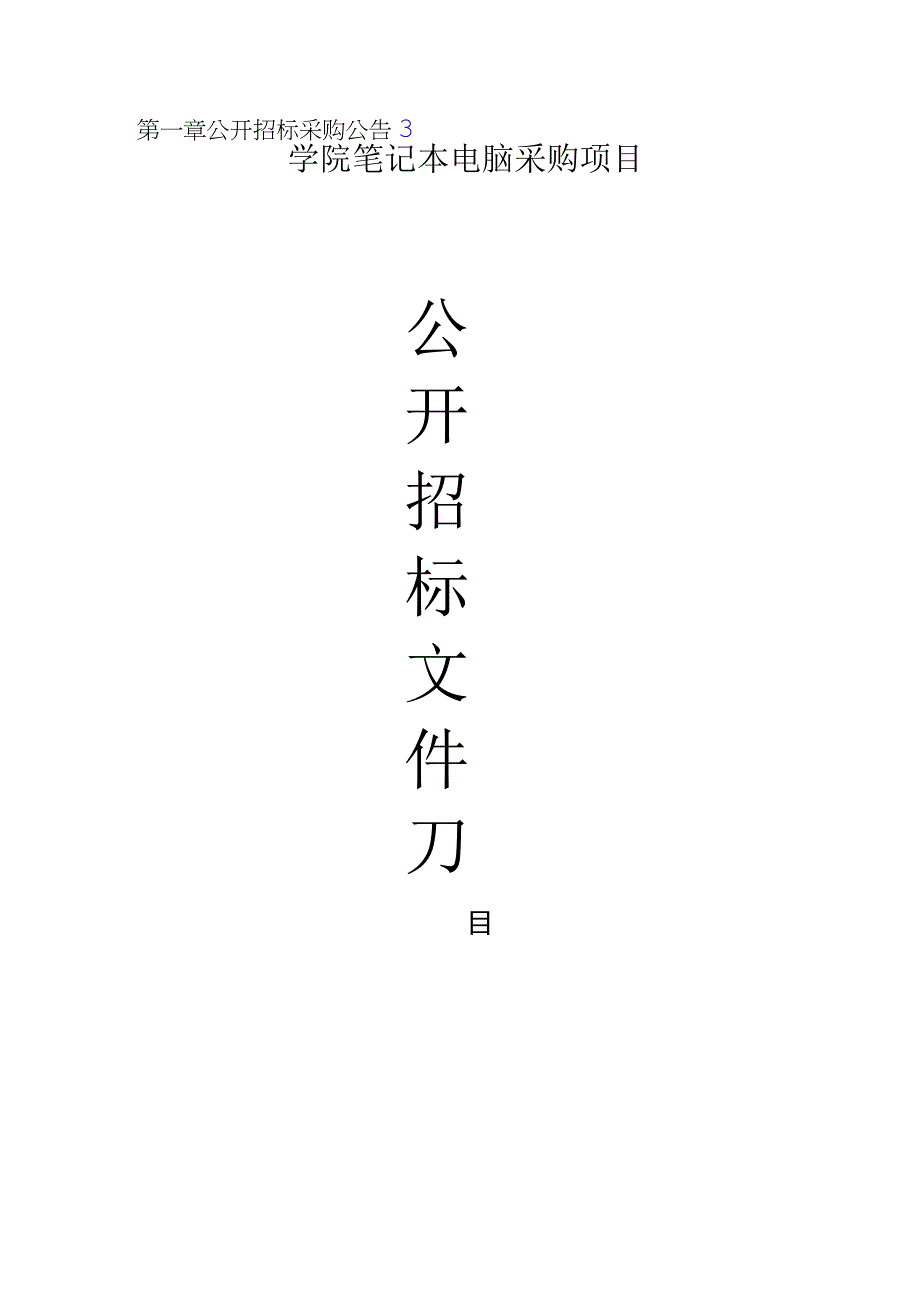 第一章公开招标采购公告 3
学院笔记本电脑采购项目

公
开
招
标
文
件
刀
目